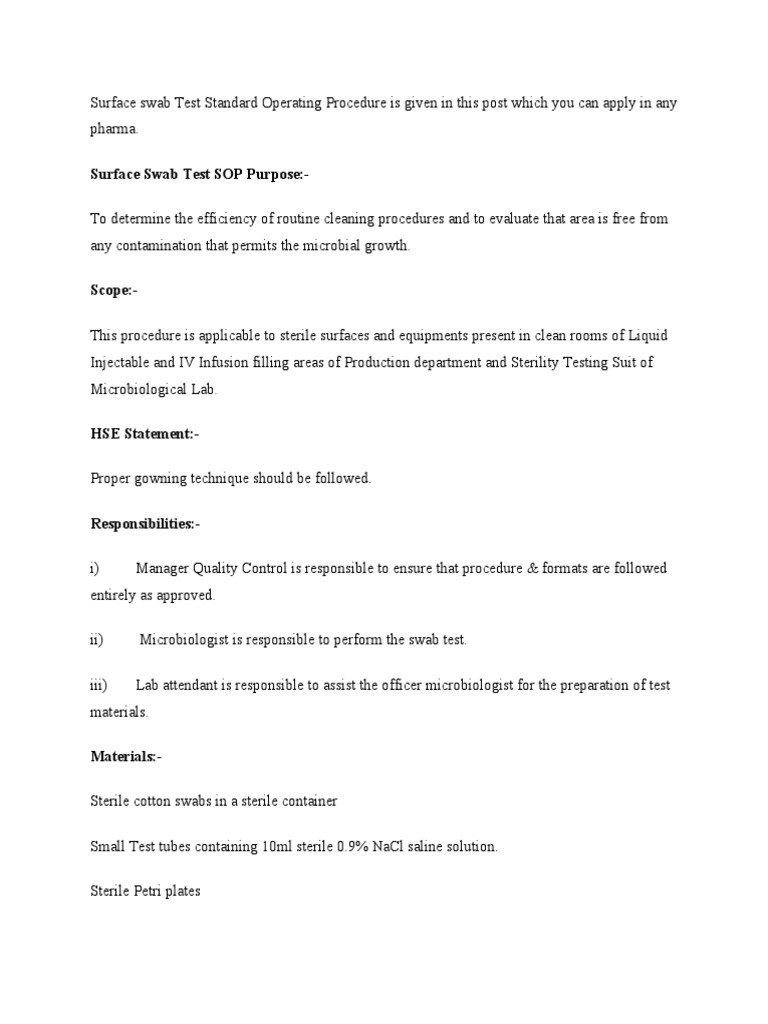 Surface swab Test Standard Operating Procedure is given in this post which you can apply in any pharma.

Surface Swab Test SOP Purpose:-

To determine the efficiency of routine cleaning procedures and to evaluate that area is free from any contamination that permits the microbial growth.

Scope:-

This procedure is applicable to sterile surfaces and equipments present in clean rooms of Liquid Injectable and IV Infusion filling areas of Production department and Sterility Testing Suit of Microbiological Lab.

HSE Statement:-

Proper gowning technique should be followed.

Responsibilities:-

i) Manager Quality Control is responsible to ensure that procedure & formats are followed entirely as approved.

ii) Microbiologist is responsible to perform the swab test.

iii) Lab attendant is responsible to assist the officer microbiologist for the preparation of test materials.

Materials:-

Sterile cotton swabs in a sterile container

Small Test tubes containing 10ml sterile 0.9% NaCl saline solution.

Sterile Petri plates